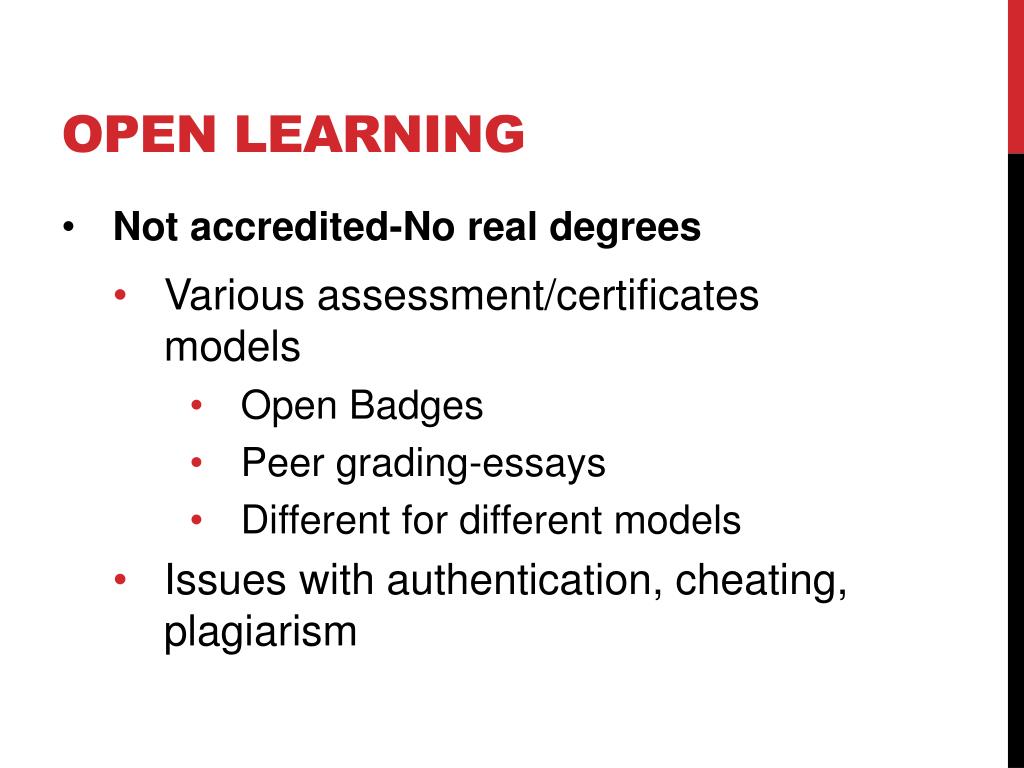 OPEN LEARNING

• Not accredited-No real degrees
  • Various assessment/certificates models
    • Open Badges
    • Peer grading-essays
    • Different for different models
  • Issues with authentication, cheating, plagiarism